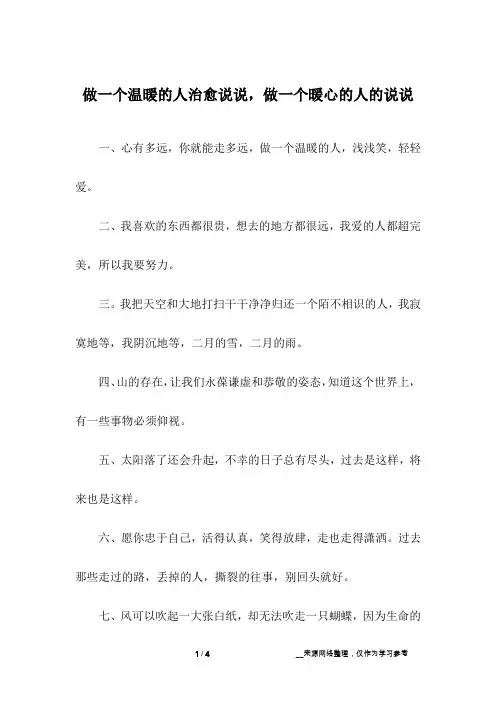 做一个温暖的人治愈说说，做一个暖心的人的说说

一、心有多远，你就能走多远，做一个温暖的人，浅浅笑，轻轻爱。

二、我喜欢的东西都很贵，想去的地方都很远，我爱的人都超完美，所以我要努力。

三。我把天空和大地打扫干干净净归还一个陌不相识的人，我寂寞地等，我阴沉地等，二月的雪，二月的雨。

四、山的存在，让我们永葆谦虚和恭敬的姿态，知道这个世界上，有一些事物必须仰视。

五、太阳落了还会升起，不幸的日子总有尽头，过去是这样，将来也是这样。

六、愿你忠于自己，活得认真，笑得放肆，走也走得潇洒。过去那些走过的路，丢掉的人，撕裂的往事，别回头就好。

七、风可以吹起一大张白纸，却无法吹走一只蝴蝶，因为生命的

1 / 4

__来源网络整理，仅作为学习参考